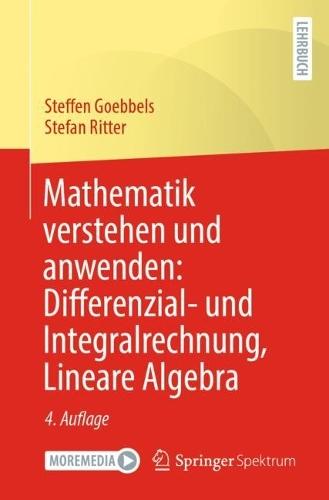 LEHRBUCH

Steffen Goebbels
Stefan Ritter

Mathematik verstehen und anwenden: Differenzial- und Integralrechnung, Lineare Algebra

4. Auflage

MOREMEDIA

Springer Spektrum